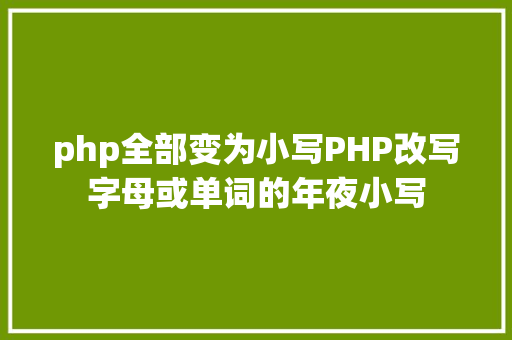 php全部变为小写PHP改写字母或单词的年夜小写